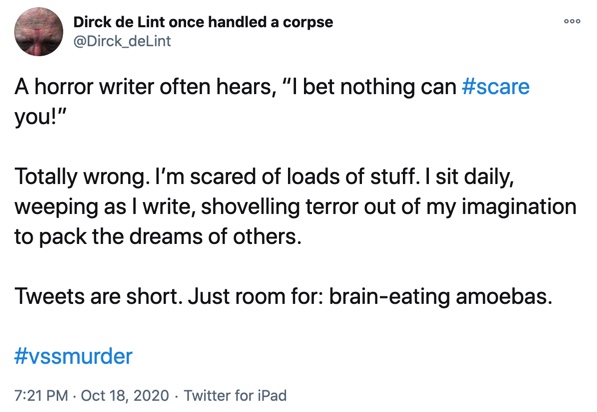 Dirck de Lint once handled a corpse
@Dirck_deLint

A horror writer often hears, "I bet nothing can #scare you!"

Totally wrong. I'm scared of loads of stuff. I sit daily, weeping as I write, shovelling terror out of my imagination to pack the dreams of others.

Tweets are short. Just room for: brain-eating amoebas.

#vssmurder

7:21 PM · Oct 18, 2020 · Twitter for iPad